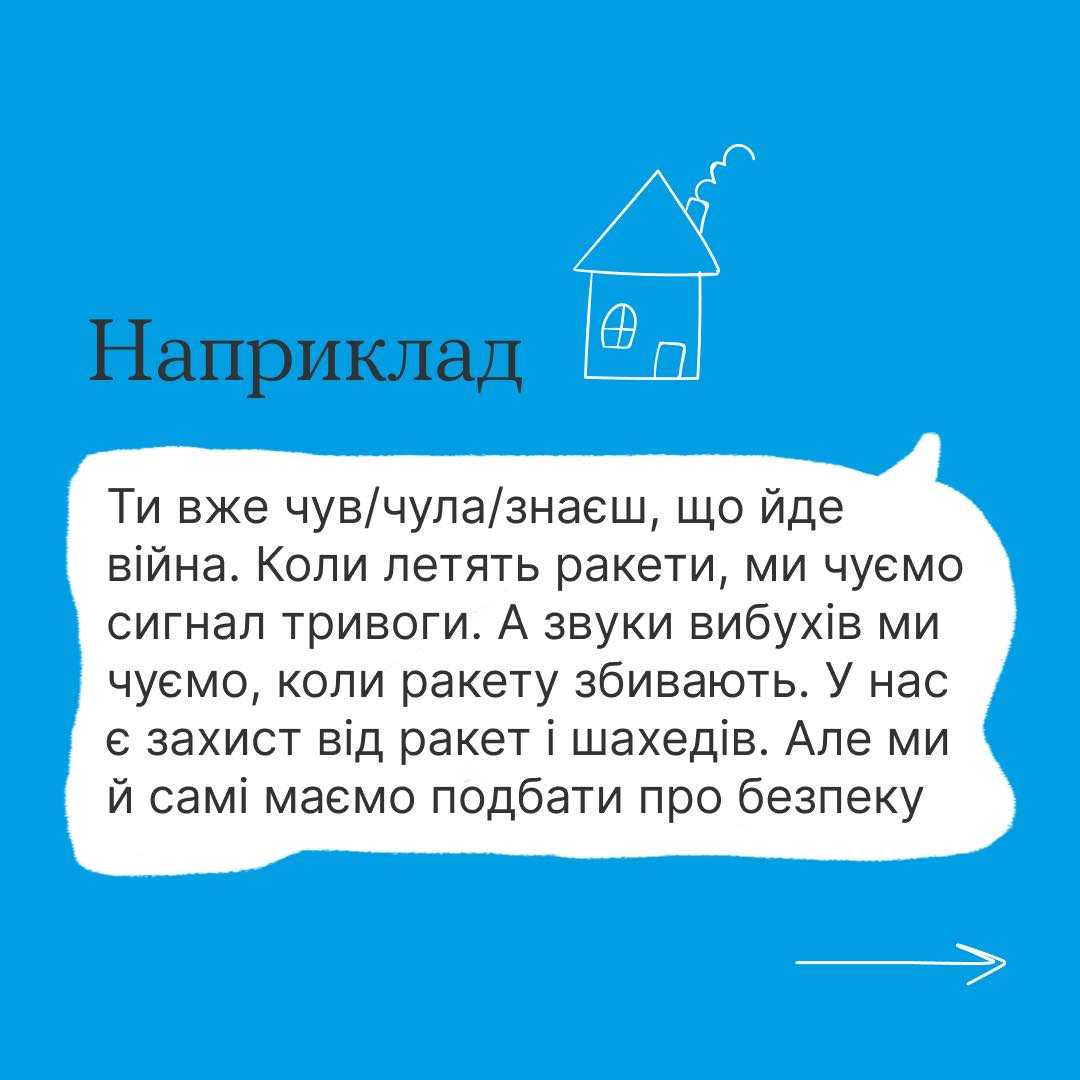 Наприклад

Ти вже чув/чула/знаєш, що йде війна. Коли летять ракети, ми чуємо сигнал тривоги. А звуки вибухів ми чуємо, коли ракету збивають. У нас є захист від ракет і шахедів. Але ми й самі маємо подбати про безпеку